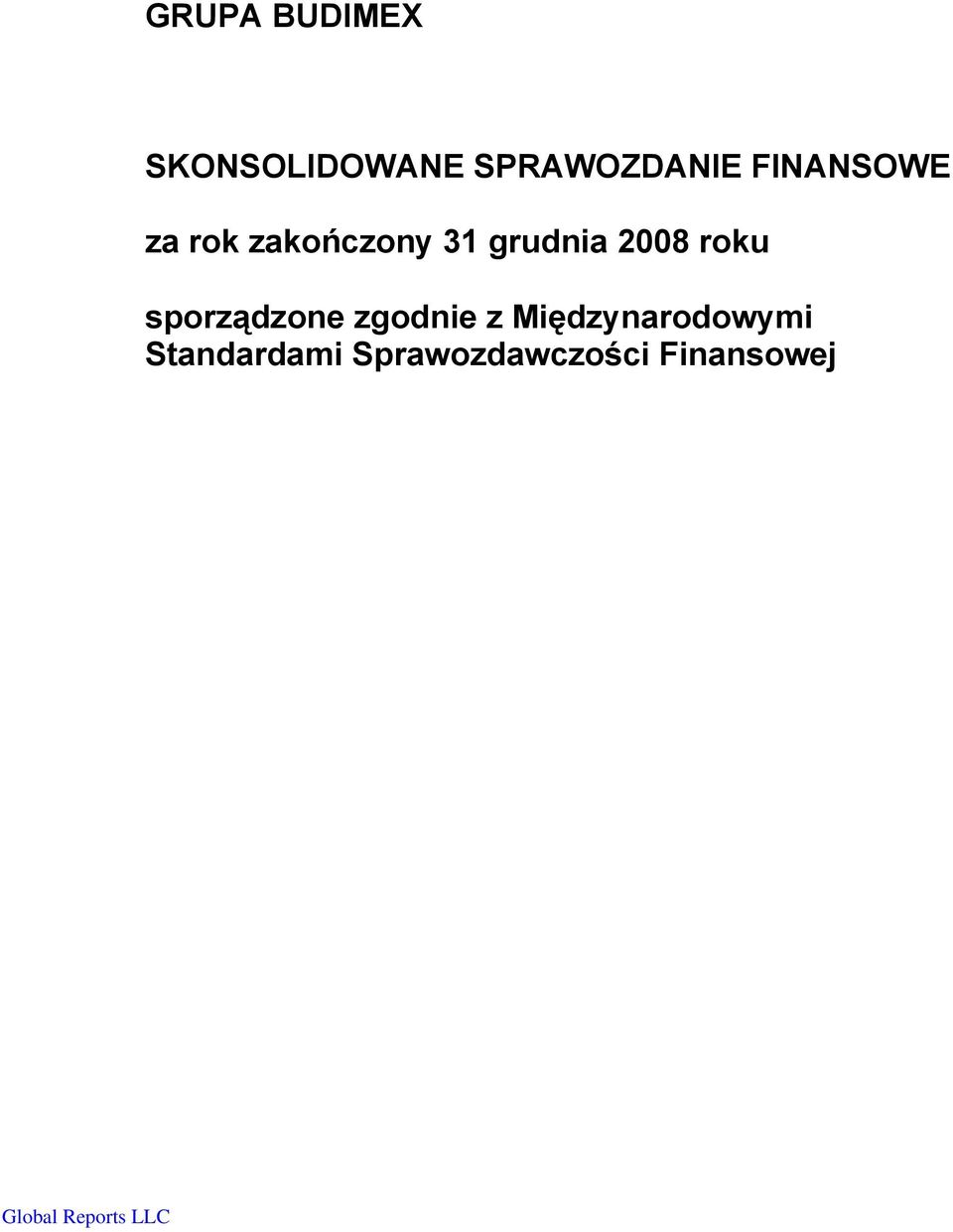 GRUPA BUDIMEX

SKONSOLIDOWANE SPRAWOZDANIE FINANSOWE

za rok zakończony 31 grudnia 2008 roku

sporządzone zgodnie z Międzynarodowymi Standardami Sprawozdawczości Finansowej

Global Reports LLC